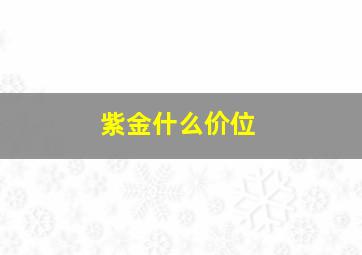 紫金什么价位